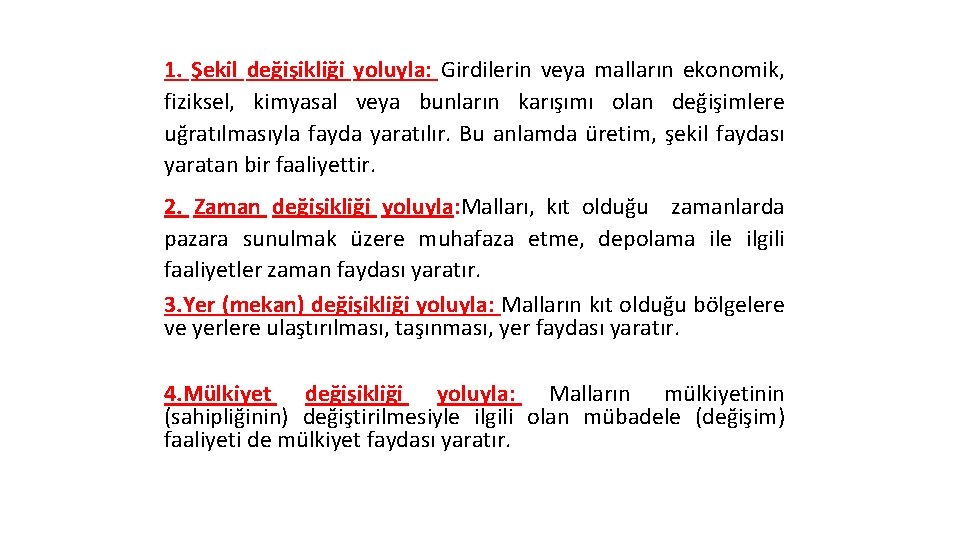 1. Şekil değişikliği yoluyla: Girdilerin veya malların ekonomik, fiziksel, kimyasal veya bunların karışımı olan değişimlere uğratılmasıyla fayda yaratılır. Bu anlamda üretim, şekil faydası yaratan bir faaliyettir.

2. Zaman değişikliği yoluyla:Malları, kıt olduğu zamanlarda pazara sunulmak üzere muhafaza etme, depolama ile ilgili faaliyetler zaman faydası yaratır.

3.Yer (mekan) değişikliği yoluyla: Malların kıt olduğu bölgelere ve yerlere ulaştırılması, taşınması, yer faydası yaratır.

4.Mülkiyet değişikliği yoluyla: Malların mülkiyetinin (sahipliğinin) değiştirilmesiyle ilgili olan mübadele (değişim) faaliyeti de mülkiyet faydası yaratır.